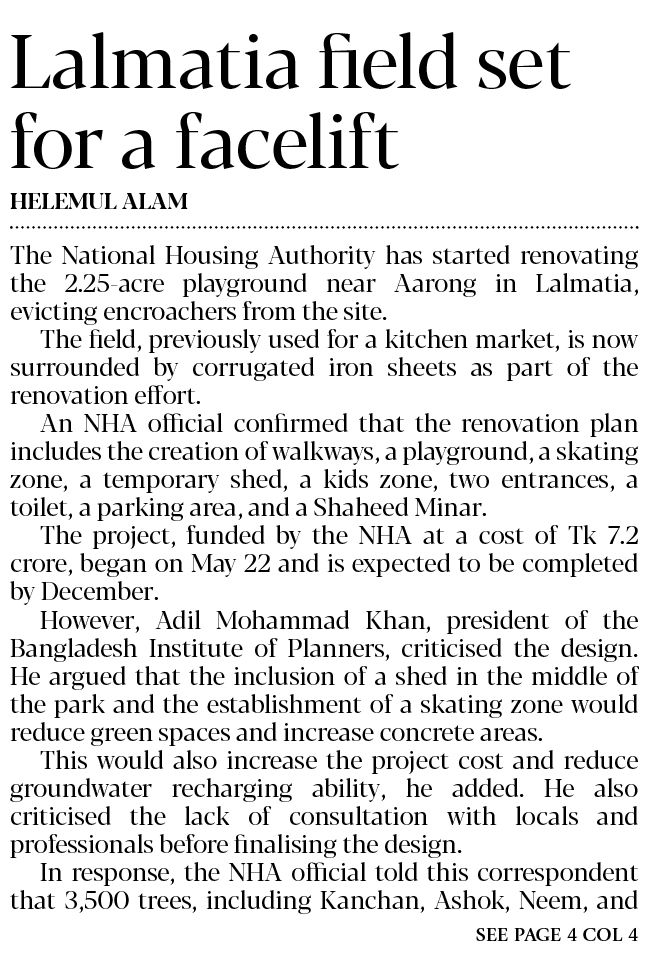 Lalmatia field set for a facelift

HELEMUL ALAM

The National Housing Authority has started renovating the 2.25-acre playground near Aarong in Lalmatia, evicting encroachers from the site.

The field, previously used for a kitchen market, is now surrounded by corrugated iron sheets as part of the renovation effort.

An NHA official confirmed that the renovation plan includes the creation of walkways, a playground, a skating zone, a temporary shed, a kids zone, two entrances, a toilet, a parking area, and a Shaheed Minar.

The project, funded by the NHA at a cost of Tk 7.2 crore, began on May 22 and is expected to be completed by December.

However, Adil Mohammad Khan, president of the Bangladesh Institute of Planners, criticised the design. He argued that the inclusion of a shed in the middle of the park and the establishment of a skating zone would reduce green spaces and increase concrete areas.

This would also increase the project cost and reduce groundwater recharging ability, he added. He also criticised the lack of consultation with locals and professionals before finalising the design.

In response, the NHA official told this correspondent that 3,500 trees, including Kanchan, Ashok, Neem, and

SEE PAGE 4 COL 4